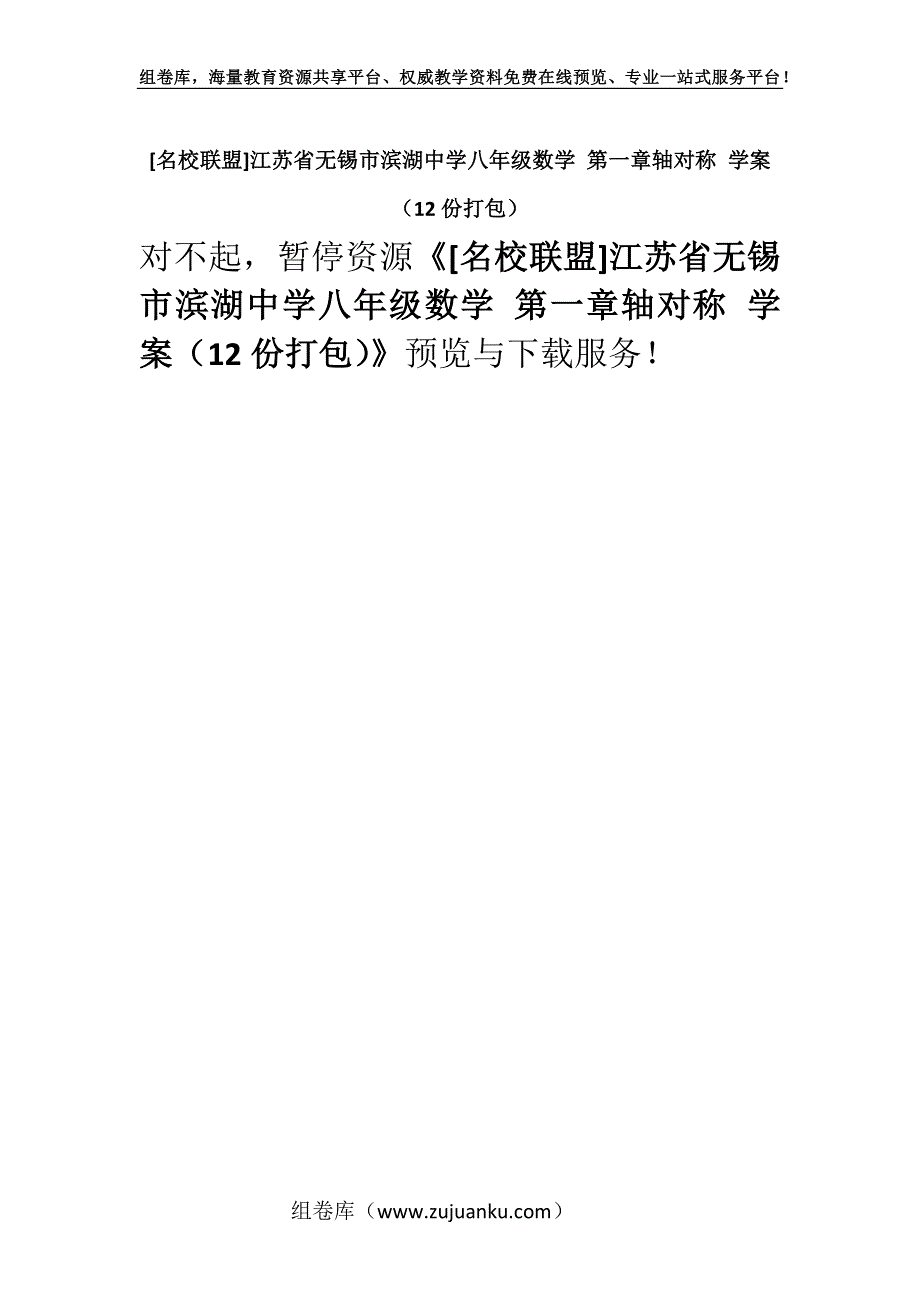 组卷库，海量教育资源共享平台、权威教学资料免费在线预览、专业一站式服务平台！

[名校联盟]江苏省无锡市滨湖中学八年级数学 第一章轴对称 学案（12 份打包）

对不起，暂停资源《[名校联盟]江苏省无锡市滨湖中学八年级数学 第一章轴对称 学案（12 份打包）》预览与下载服务！

组卷库（www.zujuanku.com）